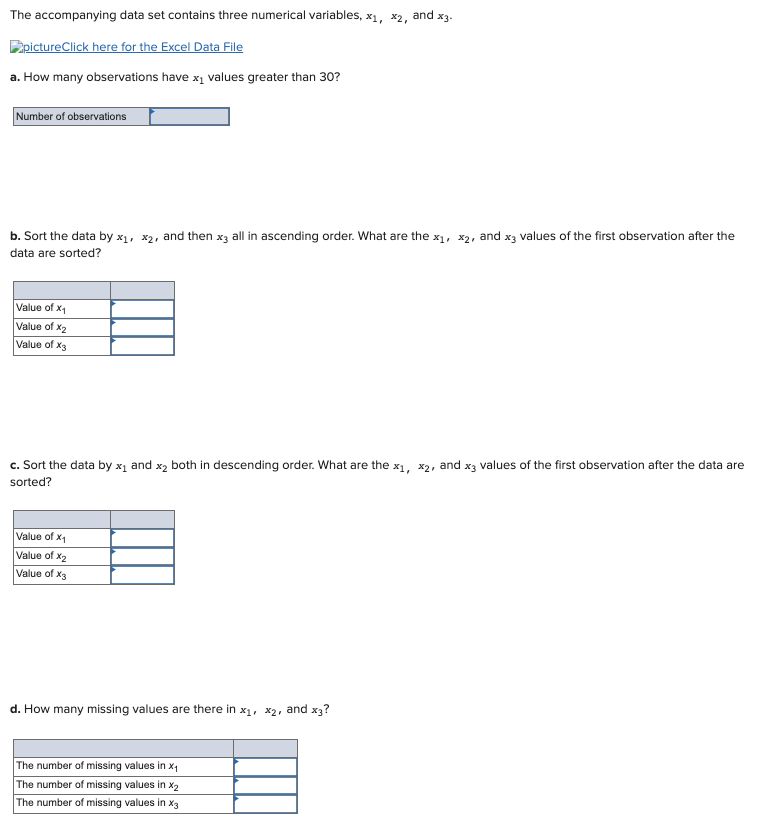 The accompanying data set contains three numerical variables, $x_1$, $x_2$, and $x_3$.

pictureClick here for the Excel Data File

a. How many observations have $x_1$ values greater than 30?

| Number of observations | |
|---|---|

b. Sort the data by $x_1$, $x_2$, and then $x_3$ all in ascending order. What are the $x_1$, $x_2$, and $x_3$ values of the first observation after the data are sorted?

| | |
|---|---|
| Value of $x_1$ | |
| Value of $x_2$ | |
| Value of $x_3$ | |

c. Sort the data by $x_1$ and $x_2$ both in descending order. What are the $x_1$, $x_2$, and $x_3$ values of the first observation after the data are sorted?

| | |
|---|---|
| Value of $x_1$ | |
| Value of $x_2$ | |
| Value of $x_3$ | |

d. How many missing values are there in $x_1$, $x_2$, and $x_3$?

| | |
|---|---|
| The number of missing values in $x_1$ | |
| The number of missing values in $x_2$ | |
| The number of missing values in $x_3$ | |